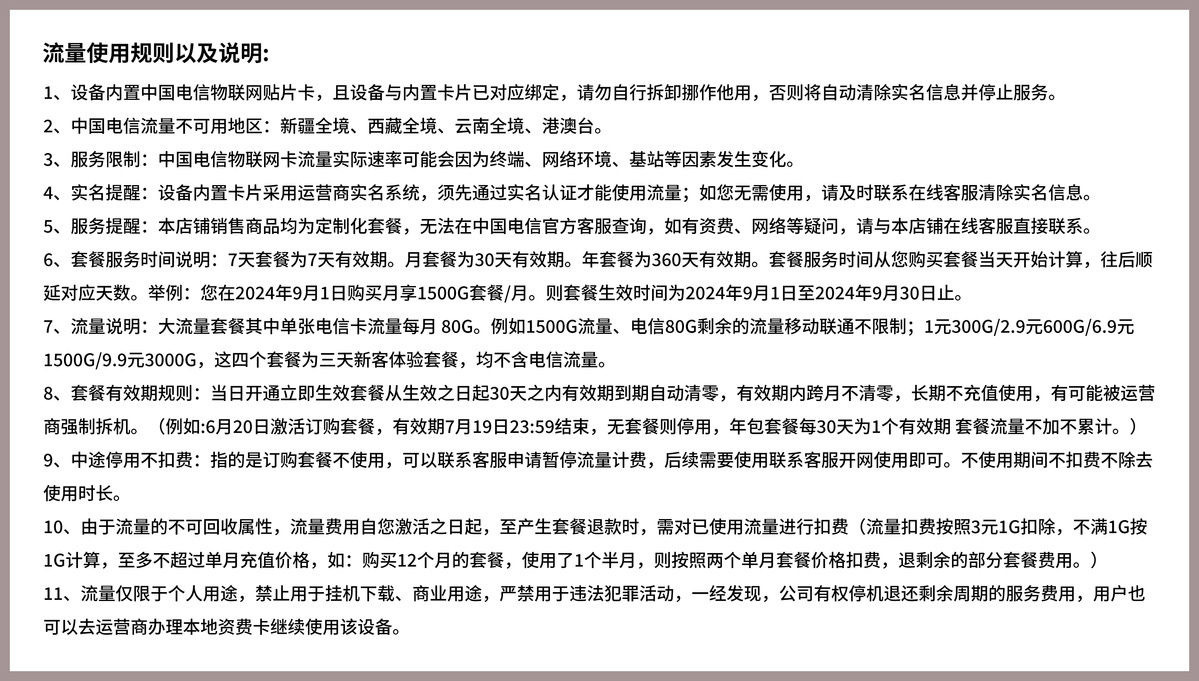 流量使用规则以及说明:

1、设备内置中国电信物联网贴片卡，且设备与内置卡片已对应绑定，请勿自行拆卸挪作他用，否则将自动清除实名信息并停止服务。

2、中国电信流量不可用地区：新疆全境、西藏全境、云南全境、港澳台。

3、服务限制：中国电信物联网卡流量实际速率可能会因为终端、网络环境、基站等因素发生变化。

4、实名提醒：设备内置卡片采用运营商实名系统，须先通过实名认证才能使用流量；如您无需使用，请及时联系在线客服清除实名信息。

5、服务提醒：本店铺销售商品均为定制化套餐，无法在中国电信官方客服查询，如有资费、网络等疑问，请与本店铺在线客服直接联系。

6、套餐服务时间说明：7天套餐为7天有效期。月套餐为30天有效期。年套餐为360天有效期。套餐服务时间从您购买套餐当天开始计算，往后顺延对应天数。举例：您在2024年9月1日购买月享1500G套餐/月。则套餐生效时间为2024年9月1日至2024年9月30日止。

7、流量说明：大流量套餐其中单张电信卡流量每月 80G。例如1500G流量、电信80G剩余的流量移动联通不限制；1元300G/2.9元600G/6.9元1500G/9.9元3000G，这四个套餐为三天新客体验套餐，均不含电信流量。

8、套餐有效期规则：当日开通立即生效套餐从生效之日起30天之内有效期到期自动清零，有效期内跨月不清零，长期不充值使用，有可能被运营商强制拆机。（例如:6月20日激活订购套餐，有效期7月19日23:59结束，无套餐则停用，年包套餐每30天为1个有效期 套餐流量不加不累计。）

9、中途停用不扣费：指的是订购套餐不使用，可以联系客服申请暂停流量计费，后续需要使用联系客服开网使用即可。不使用期间不扣费不除去使用时长。

10、由于流量的不可回收属性，流量费用自您激活之日起，至产生套餐退款时，需对已使用流量进行扣费（流量扣费按照3元1G扣除，不满1G按1G计算，至多不超过单月充值价格，如：购买12个月的套餐，使用了1个半月，则按照两个单月套餐价格扣费，退剩余的部分套餐费用。）

11、流量仅限于个人用途，禁止用于挂机下载、商业用途，严禁用于违法犯罪活动，一经发现，公司有权停机退还剩余周期的服务费用，用户也可以去运营商办理本地资费卡继续使用该设备。